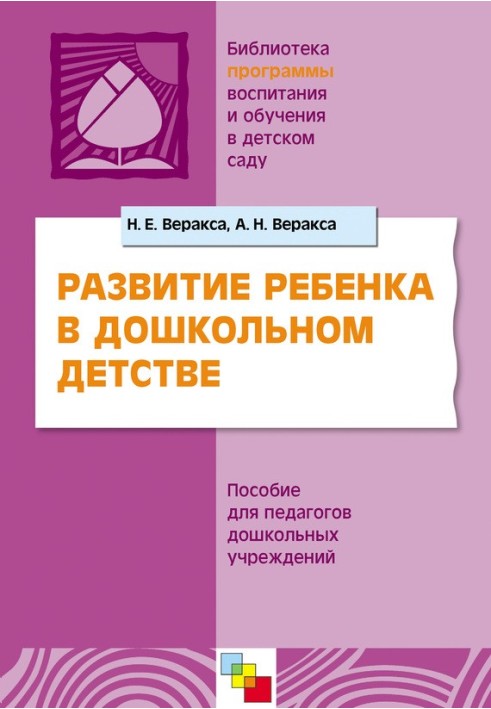 Библиотека программы воспитания и обучения в детском саду

Н. Е. Веракса, А. Н. Веракса

РАЗВИТИЕ РЕБЕНКА В ДОШКОЛЬНОМ ДЕТСТВЕ

Пособие для педагогов дошкольных учреждений